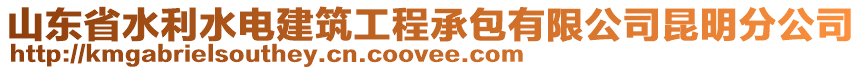 山东省水利水电建筑工程承包有限公司昆明分公司
http://kmgabrielsouthey.cn.coovee.com